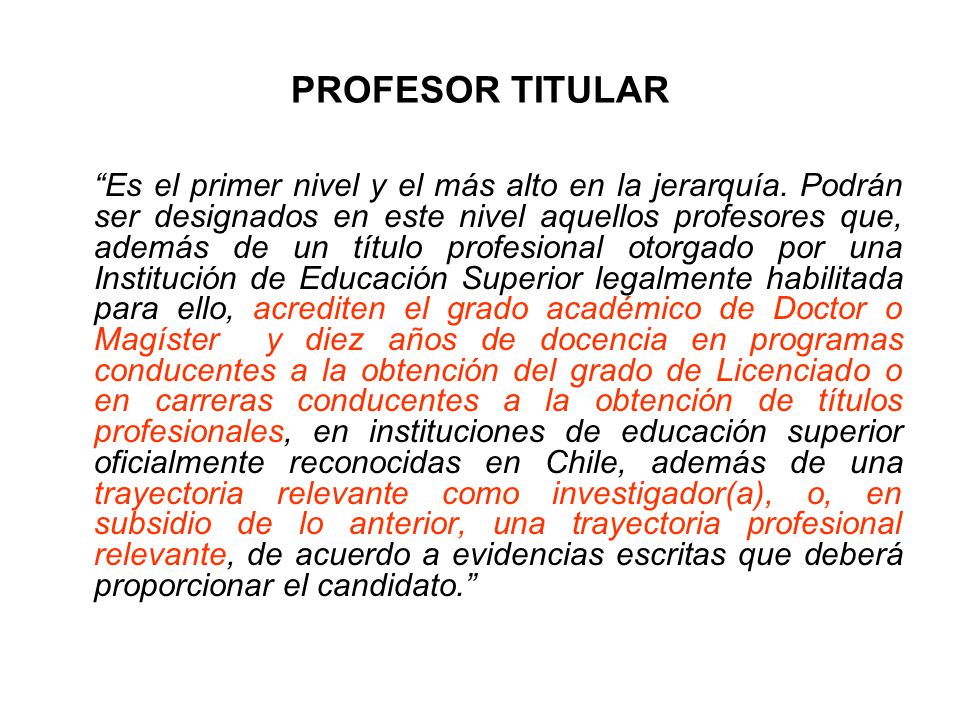 PROFESOR TITULAR

“Es el primer nivel y el más alto en la jerarquía. Podrán ser designados en este nivel aquellos profesores que, además de un título profesional otorgado por una Institución de Educación Superior legalmente habilitada para ello, acrediten el grado académico de Doctor o Magíster y diez años de docencia en programas conducentes a la obtención del grado de Licenciado o en carreras conducentes a la obtención de títulos profesionales, en instituciones de educación superior oficialmente reconocidas en Chile, además de una trayectoria relevante como investigador(a), o, en subsidio de lo anterior, una trayectoria profesional relevante, de acuerdo a evidencias escritas que deberá proporcionar el candidato.”